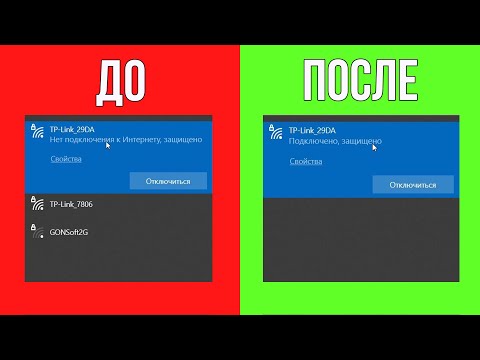 ДО

TP-Link_29DA
Нет подключения к Интернету, защищено

Свойства

Отключиться

TP-Link_7806

GONSoft2G

ПОСЛЕ

TP-Link_29DA
Подключено, защищено

Свойства

Отключиться